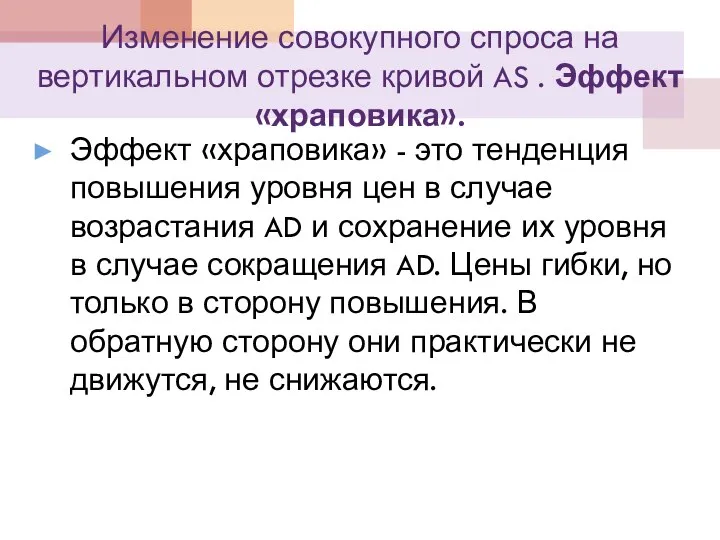 Изменение совокупного спроса на вертикальном отрезке кривой AS . Эффект «храповика».

Эффект «храповика» - это тенденция повышения уровня цен в случае возрастания AD и сохранение их уровня в случае сокращения AD. Цены гибки, но только в сторону повышения. В обратную сторону они практически не движутся, не снижаются.